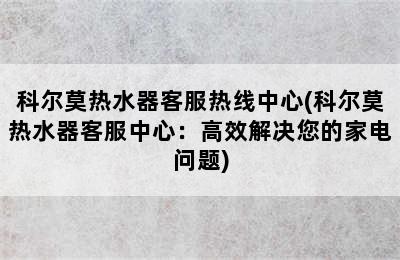 科尔莫热水器客服热线中心(科尔莫热水器客服中心：高效解决您的家电问题)